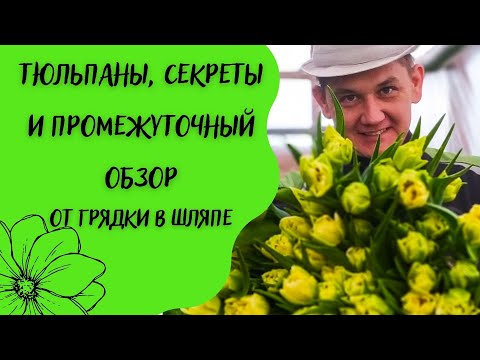 ТЮЛЬПАНЫ, СЕКРЕТЫ И ПРОМЕЖУТОЧНЫЙ ОБЗОР

ОТ ГРЯДКИ В ШЛЯПЕ